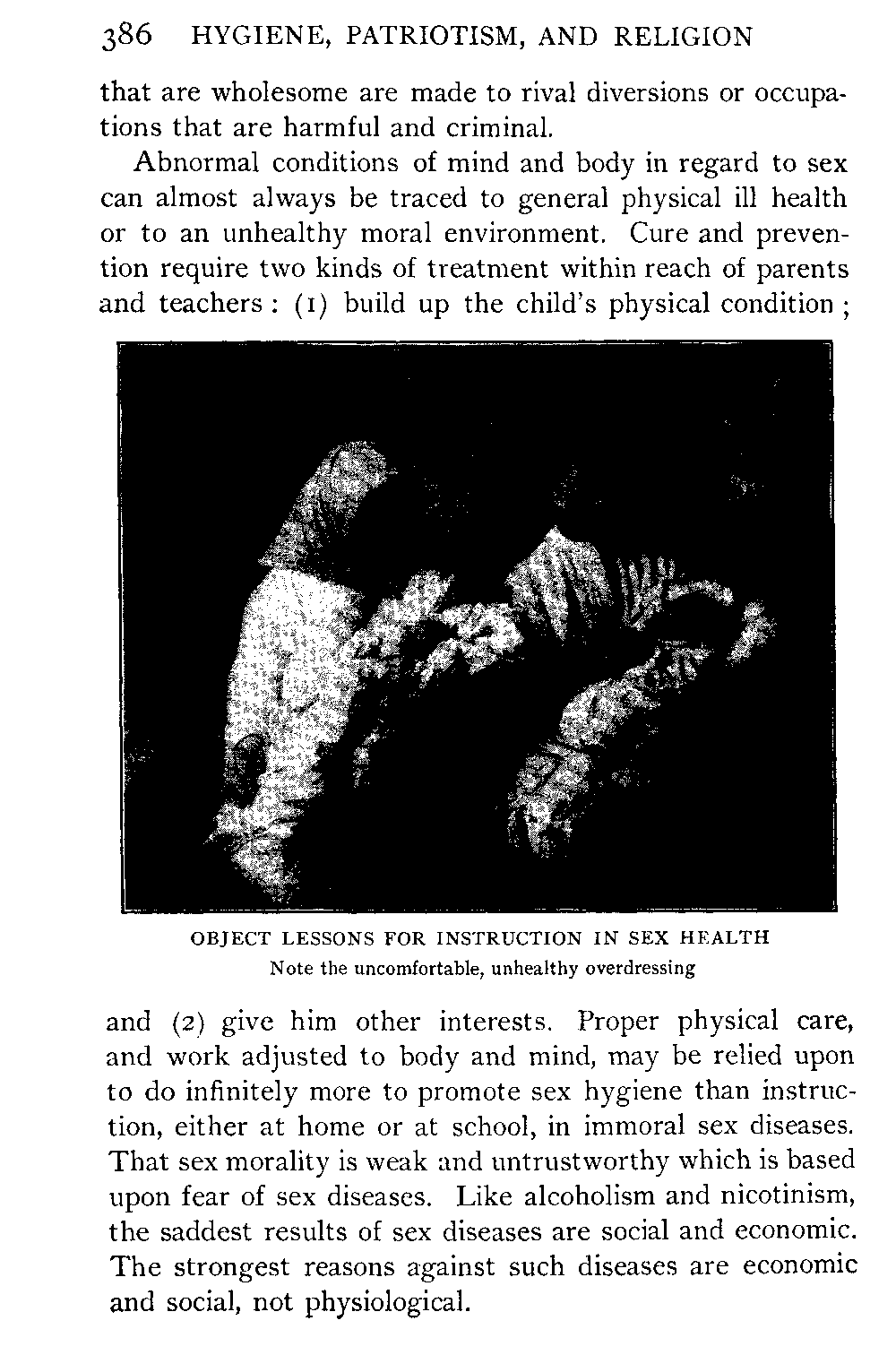 386 HYGIENE, PATRIOTISM, AND RELIGION

that are wholesome are made to rival diversions or occupations that are harmful and criminal.

Abnormal conditions of mind and body in regard to sex can almost always be traced to general physical ill health or to an unhealthy moral environment. Cure and prevention require two kinds of treatment within reach of parents and teachers: (1) build up the child's physical condition;

OBJECT LESSONS FOR INSTRUCTION IN SEX HEALTH
Note the uncomfortable, unhealthy overdressing

and (2) give him other interests. Proper physical care, and work adjusted to body and mind, may be relied upon to do infinitely more to promote sex hygiene than instruction, either at home or at school, in immoral sex diseases. That sex morality is weak and untrustworthy which is based upon fear of sex diseases. Like alcoholism and nicotinism, the saddest results of sex diseases are social and economic. The strongest reasons against such diseases are economic and social, not physiological.